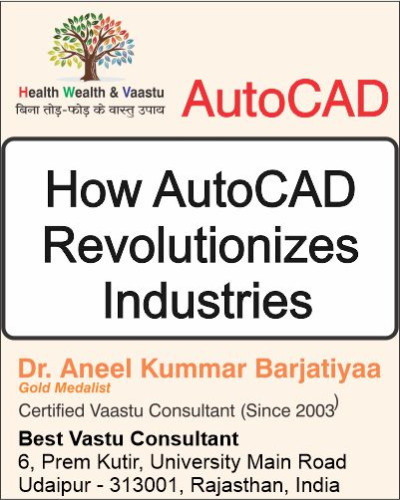 Health Wealth & Vaastu
बिना तोड़-फोड़ के वास्तु उपाय

AutoCAD

How AutoCAD Revolutionizes Industries

Dr. Aneel Kummar Barjatiyaa
Gold Medalist
Certified Vaastu Consultant (Since 2003)

Best Vastu Consultant
6, Prem Kutir, University Main Road
Udaipur - 313001, Rajasthan, India